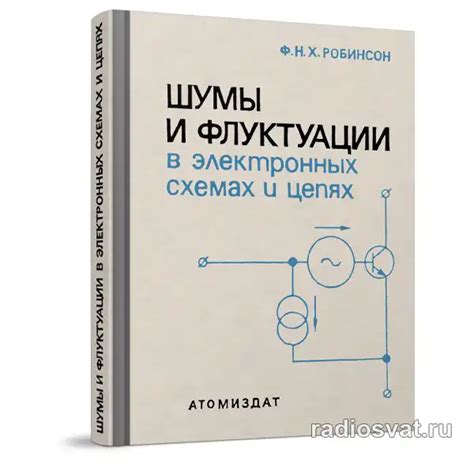 ШУМЫ И ФЛУКТУАЦИИ В ЭЛЕКТРОННЫХ СХЕМАХ И ЦЕПЯХ

Ф. Н. Х. РОБИНСОН

ШУМЫ
И ФЛУКТУАЦИИ
в электронных
схемах и цепях

АТОМИЗДАТ

radiosvat.ru